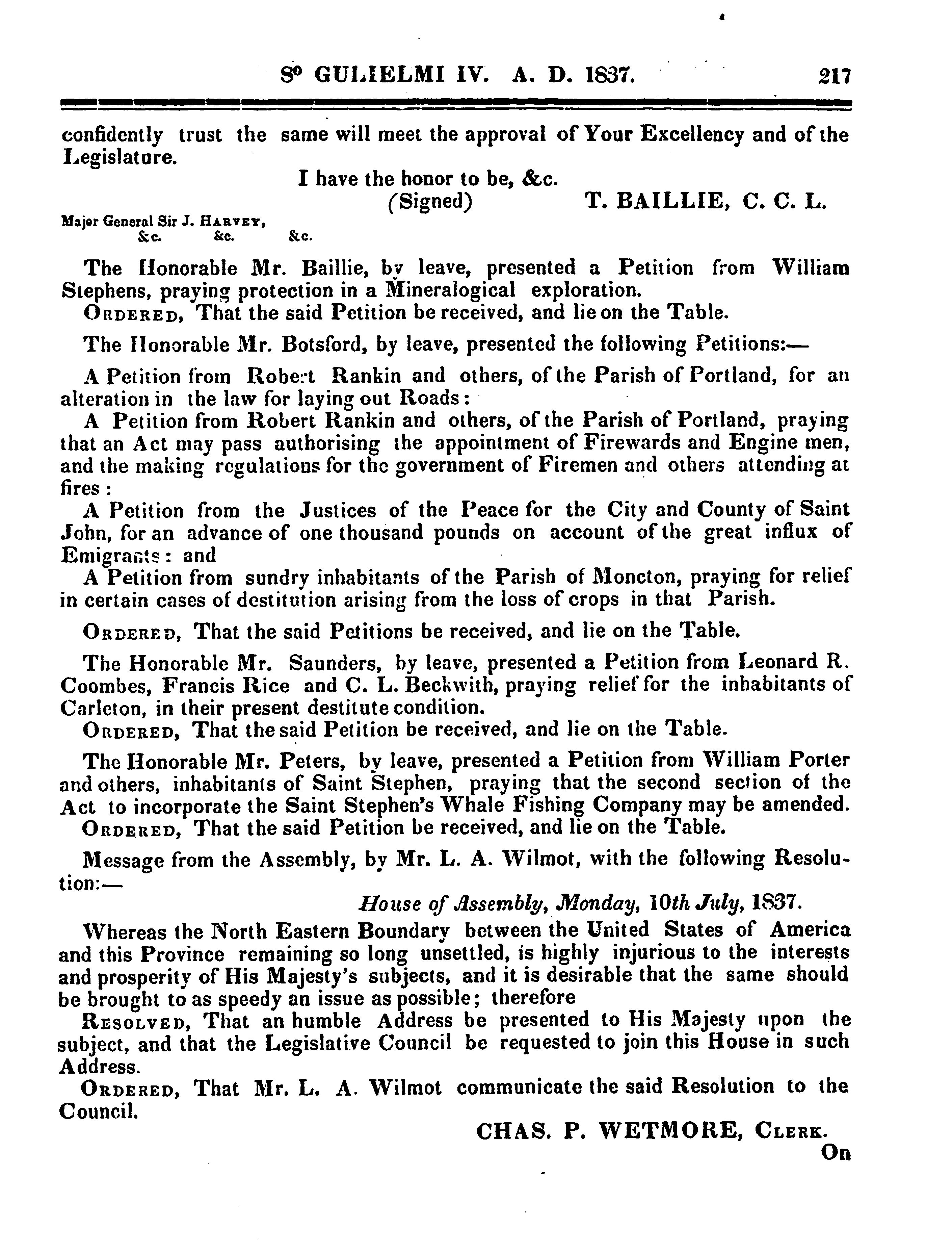 8° GULIELMI IV. A. D. 1837. 217

confidently trust the same will meet the approval of Your Excellency and of the Legislature.

I have the honor to be, &c.
(Signed) T. BAILLIE, C. C. L.

Major General Sir J. Harvey, &c. &c. &c.

The Honorable Mr. Baillie, by leave, presented a Petition from William Stephens, praying protection in a Mineralogical exploration.
Ordered, That the said Petition be received, and lie on the Table.

The Honorable Mr. Botsford, by leave, presented the following Petitions:—

A Petition from Robert Rankin and others, of the Parish of Portland, for an alteration in the law for laying out Roads:
A Petition from Robert Rankin and others, of the Parish of Portland, praying that an Act may pass authorising the appointment of Firewards and Engine men, and the making regulations for the government of Firemen and others attending at fires:
A Petition from the Justices of the Peace for the City and County of Saint John, for an advance of one thousand pounds on account of the great influx of Emigrants: and
A Petition from sundry inhabitants of the Parish of Moncton, praying for relief in certain cases of destitution arising from the loss of crops in that Parish.

Ordered, That the said Petitions be received, and lie on the Table.

The Honorable Mr. Saunders, by leave, presented a Petition from Leonard R. Coombes, Francis Rice and C. L. Beckwith, praying relief for the inhabitants of Carleton, in their present destitute condition.
Ordered, That the said Petition be received, and lie on the Table.

The Honorable Mr. Peters, by leave, presented a Petition from William Porter and others, inhabitants of Saint Stephen, praying that the second section of the Act to incorporate the Saint Stephen's Whale Fishing Company may be amended.
Ordered, That the said Petition be received, and lie on the Table.

Message from the Assembly, by Mr. L. A. Wilmot, with the following Resolution:—

House of Assembly, Monday, 10th July, 1837.

Whereas the North Eastern Boundary between the United States of America and this Province remaining so long unsettled, is highly injurious to the interests and prosperity of His Majesty's subjects, and it is desirable that the same should be brought to as speedy an issue as possible; therefore
Resolved, That an humble Address be presented to His Majesty upon the subject, and that the Legislative Council be requested to join this House in such Address.
Ordered, That Mr. L. A. Wilmot communicate the said Resolution to the Council.

CHAS. P. WETMORE, Clerk.

On